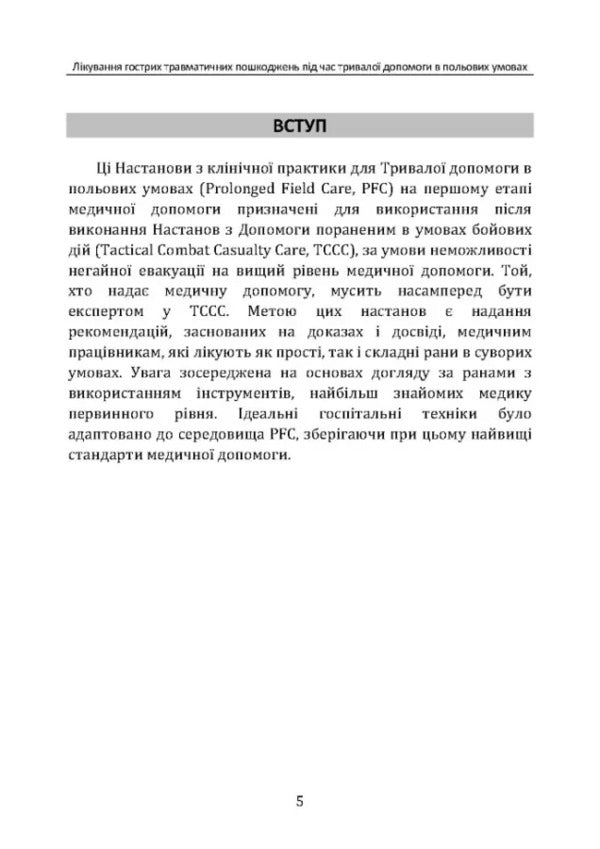 Лікування гострих травматичних пошкоджень під час тривалої допомоги в польових умовах

ВСТУП

Ці Настанови з клінічної практики для Тривалої допомоги в польових умовах (Prolonged Field Care, PFC) на першому етапі медичної допомоги призначені для використання після виконання Настанов з Допомоги пораненим в умовах бойових дій (Tactical Combat Casualty Care, TCCC), за умови неможливості негайної евакуації на вищий рівень медичної допомоги. Той, хто надає медичну допомогу, мусить насамперед бути експертом у TCCC. Метою цих настанов є надання рекомендацій, заснованих на доказах і досвіді, медичним працівникам, які лікують як прості, так і складні рани в суворих умовах. Увага зосереджена на основах догляду за ранами з використанням інструментів, найбільш знайомих медику первинного рівня. Ідеальні госпітальні техніки було адаптовано до середовища PFC, зберігаючи при цьому найвищі стандарти медичної допомоги.

5